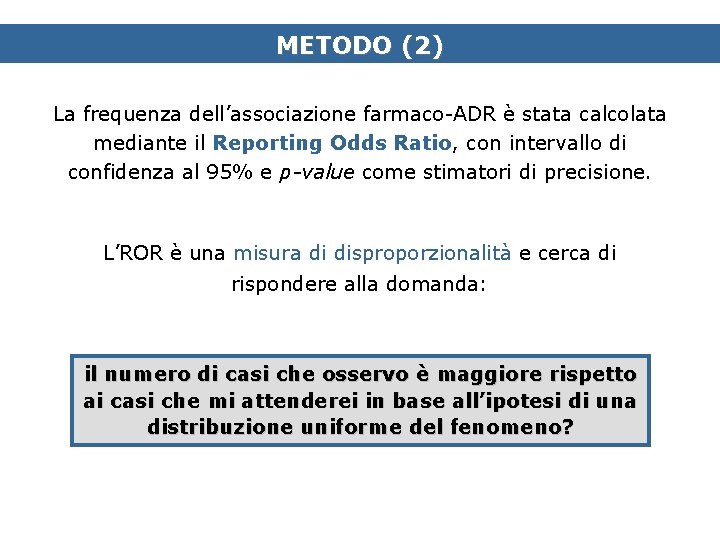 METODO (2)

La frequenza dell’associazione farmaco-ADR è stata calcolata mediante il Reporting Odds Ratio, con intervallo di confidenza al 95% e p-value come stimatori di precisione.

L’ROR è una misura di disproporzionalità e cerca di rispondere alla domanda:

il numero di casi che osservo è maggiore rispetto ai casi che mi attenderei in base all’ipotesi di una distribuzione uniforme del fenomeno?